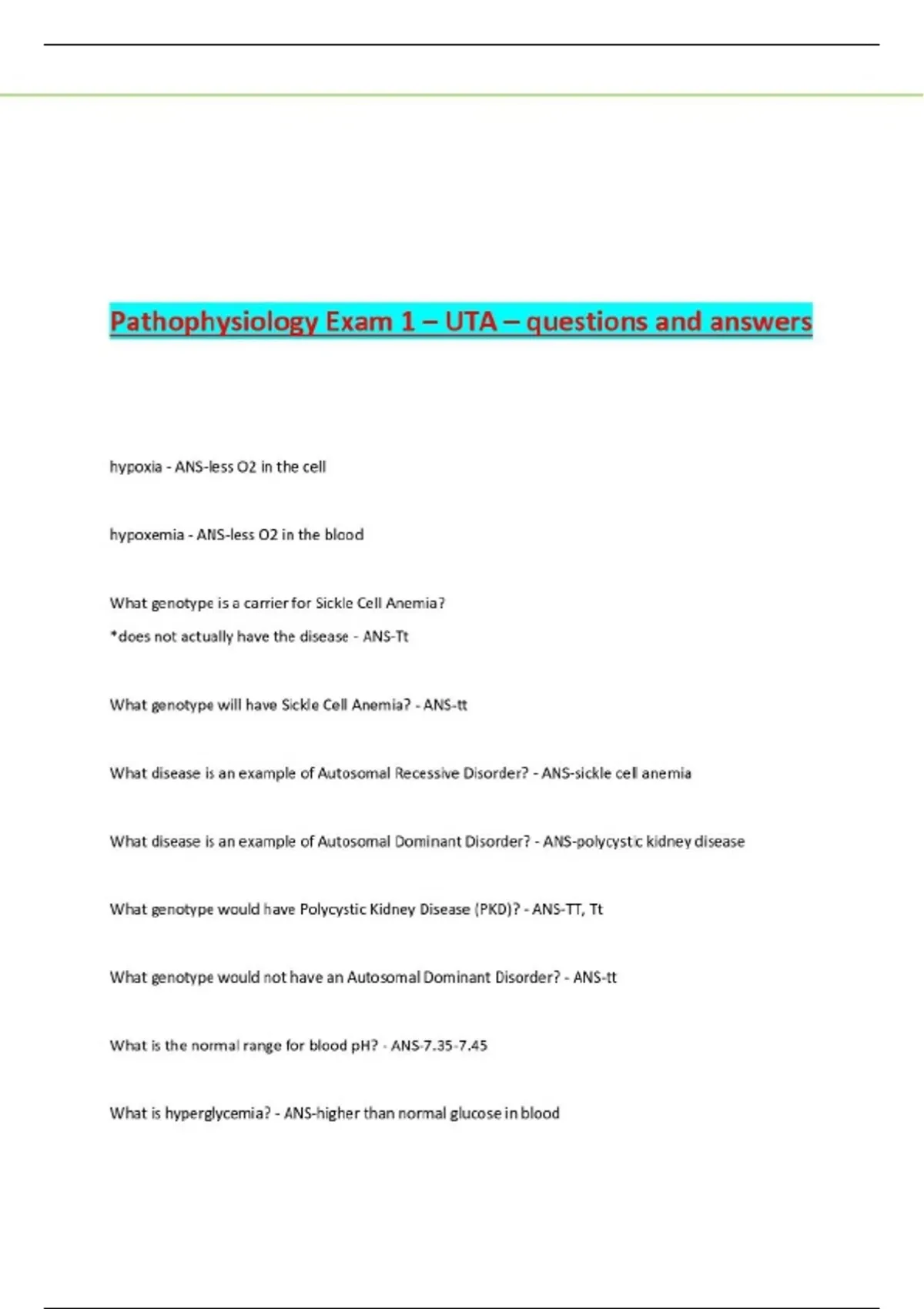 Pathophysiology Exam 1 – UTA – questions and answers

hypoxia - ANS-less O2 in the cell

hypoxemia - ANS-less O2 in the blood

What genotype is a carrier for Sickle Cell Anemia?
*does not actually have the disease - ANS-Tt

What genotype will have Sickle Cell Anemia? - ANS-tt

What disease is an example of Autosomal Recessive Disorder? - ANS-sickle cell anemia

What disease is an example of Autosomal Dominant Disorder? - ANS-polycystic kidney disease

What genotype would have Polycystic Kidney Disease (PKD)? - ANS-TT, Tt

What genotype would not have an Autosomal Dominant Disorder? - ANS-tt

What is the normal range for blood pH? - ANS-7.35-7.45

What is hyperglycemia? - ANS-higher than normal glucose in blood